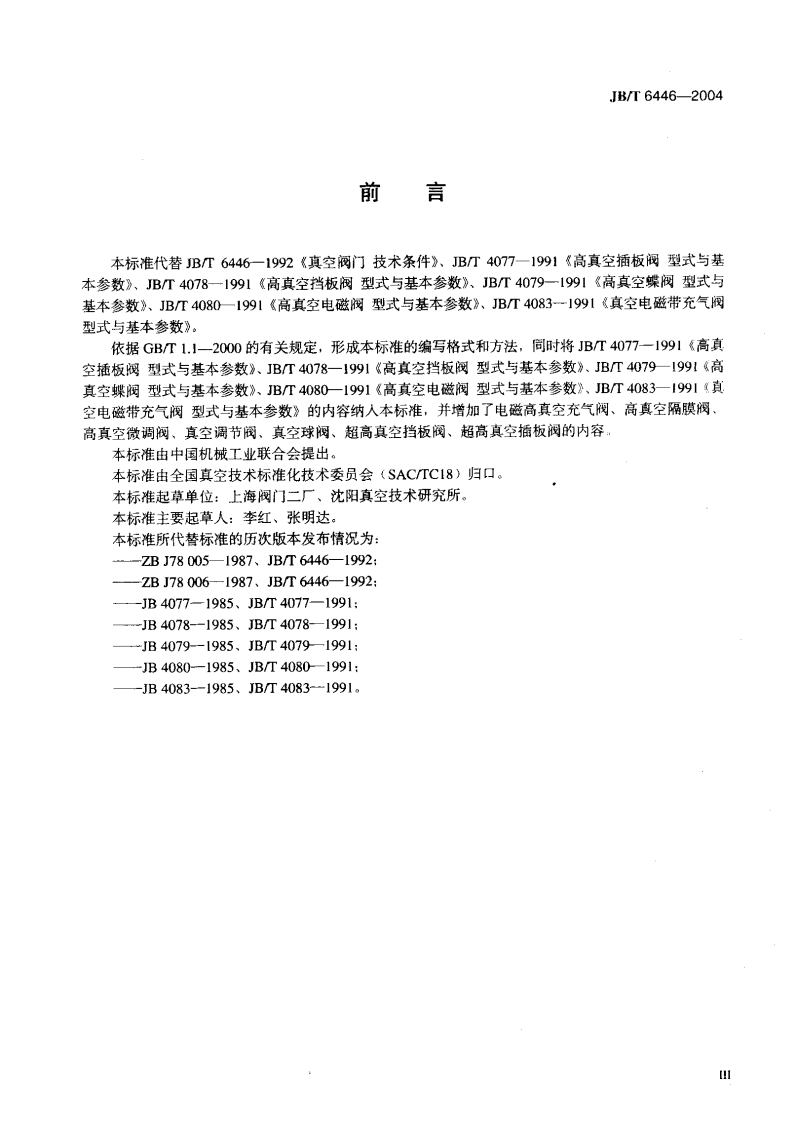 JB/T 6446—2004

前　言

本标准代替 JB/T 6446—1992《真空阀门 技术条件》、JB/T 4077—1991《高真空插板阀 型式与基本参数》、JB/T 4078—1991《高真空挡板阀 型式与基本参数》、JB/T 4079—1991《高真空蝶阀 型式与基本参数》、JB/T 4080—1991《高真空电磁阀 型式与基本参数》、JB/T 4083—1991《真空电磁带充气阀 型式与基本参数》。

依据 GB/T 1.1—2000 的有关规定，形成本标准的编写格式和方法，同时将 JB/T 4077—1991《高真空插板阀 型式与基本参数》、JB/T 4078—1991《高真空挡板阀 型式与基本参数》、JB/T 4079—1991《高真空蝶阀 型式与基本参数》、JB/T 4080—1991《高真空电磁阀 型式与基本参数》、JB/T 4083—1991《真空电磁带充气阀 型式与基本参数》的内容纳入本标准，并增加了电磁高真空充气阀、高真空隔膜阀、高真空微调阀、真空调节阀、真空球阀、超高真空挡板阀、超高真空插板阀的内容。

本标准由中国机械工业联合会提出。

本标准由全国真空技术标准化技术委员会（SAC/TC18）归口。

本标准起草单位：上海阀门二厂、沈阳真空技术研究所。

本标准主要起草人：李红、张明达。

本标准所代替标准的历次版本发布情况为：

——ZB J78 005—1987、JB/T 6446—1992；

——ZB J78 006—1987、JB/T 6446—1992；

——JB 4077—1985、JB/T 4077—1991；

——JB 4078—1985、JB/T 4078—1991；

——JB 4079—1985、JB/T 4079—1991；

——JB 4080—1985、JB/T 4080—1991；

——JB 4083—1985、JB/T 4083—1991。

III